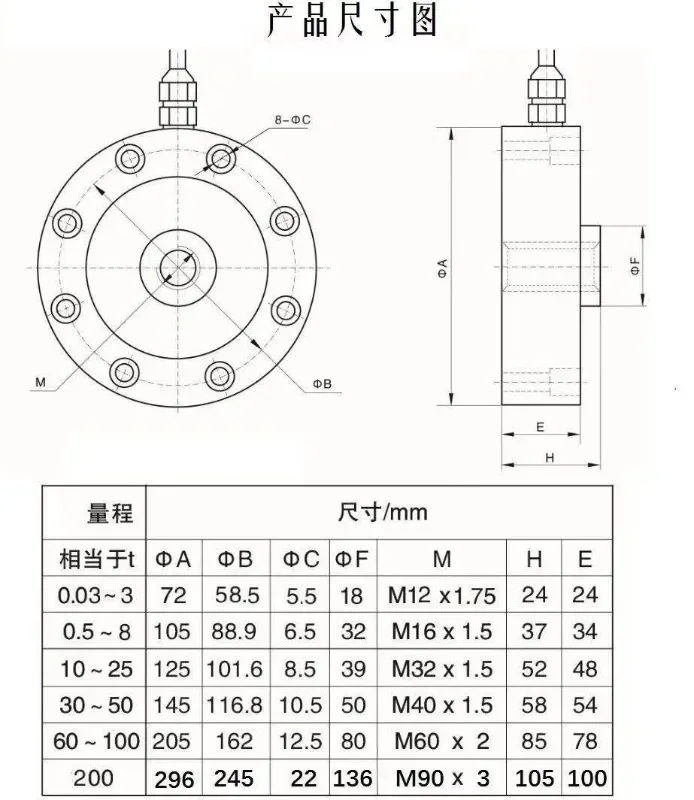 产品尺寸图

8-ΦC

M

ΦB

ΦA

ΦF

E

H

| 量程 | 尺寸/mm | | | | | | |
|---|---|---|---|---|---|---|---|
| 相当于t | ΦA | ΦB | ΦC | ΦF | M | H | E |
| 0.03~3 | 72 | 58.5 | 5.5 | 18 | M12 x1.75 | 24 | 24 |
| 0.5~8 | 105 | 88.9 | 6.5 | 32 | M16 x 1.5 | 37 | 34 |
| 10~25 | 125 | 101.6 | 8.5 | 39 | M32 x 1.5 | 52 | 48 |
| 30~50 | 145 | 116.8 | 10.5 | 50 | M40 x 1.5 | 58 | 54 |
| 60~100 | 205 | 162 | 12.5 | 80 | M60 x 2 | 85 | 78 |
| 200 | 296 | 245 | 22 | 136 | M90 x 3 | 105 | 100 |